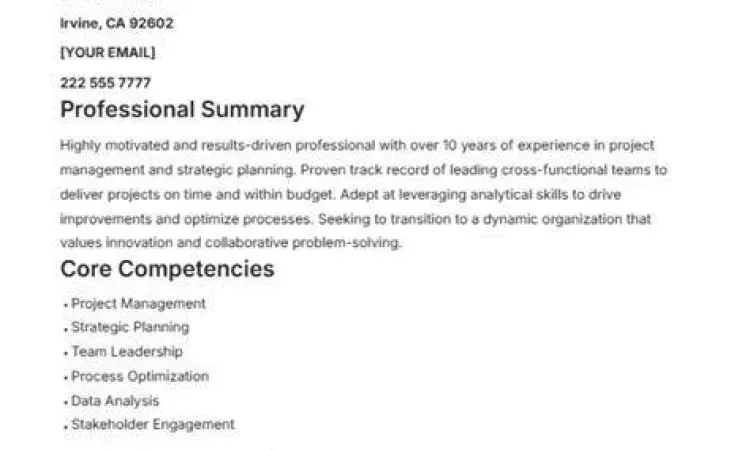 Irvine, CA 92602

[YOUR EMAIL]

222 555 7777

Professional Summary

Highly motivated and results-driven professional with over 10 years of experience in project management and strategic planning. Proven track record of leading cross-functional teams to deliver projects on time and within budget. Adept at leveraging analytical skills to drive improvements and optimize processes. Seeking to transition to a dynamic organization that values innovation and collaborative problem-solving.

Core Competencies

• Project Management
• Strategic Planning
• Team Leadership
• Process Optimization
• Data Analysis
• Stakeholder Engagement